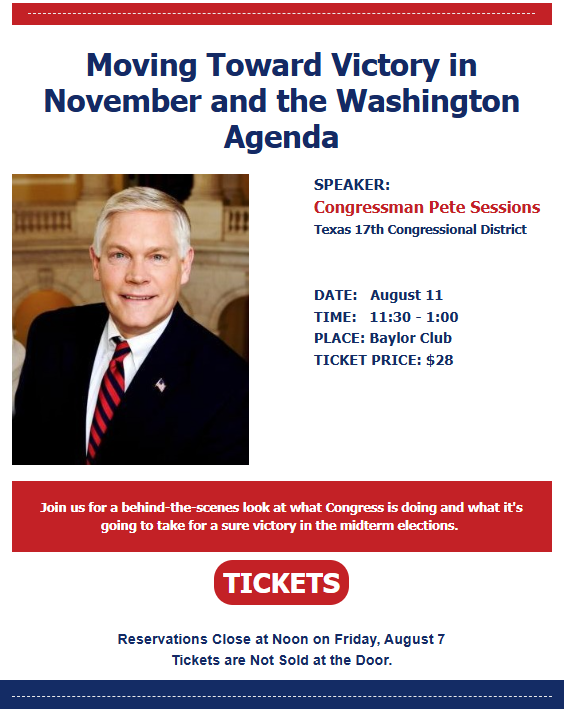 Moving Toward Victory in November and the Washington Agenda

SPEAKER:
Congressman Pete Sessions
Texas 17th Congressional District

DATE: August 11
TIME: 11:30 - 1:00
PLACE: Baylor Club
TICKET PRICE: $28

Join us for a behind-the-scenes look at what Congress is doing and what it's going to take for a sure victory in the midterm elections.

TICKETS

Reservations Close at Noon on Friday, August 7
Tickets are Not Sold at the Door.